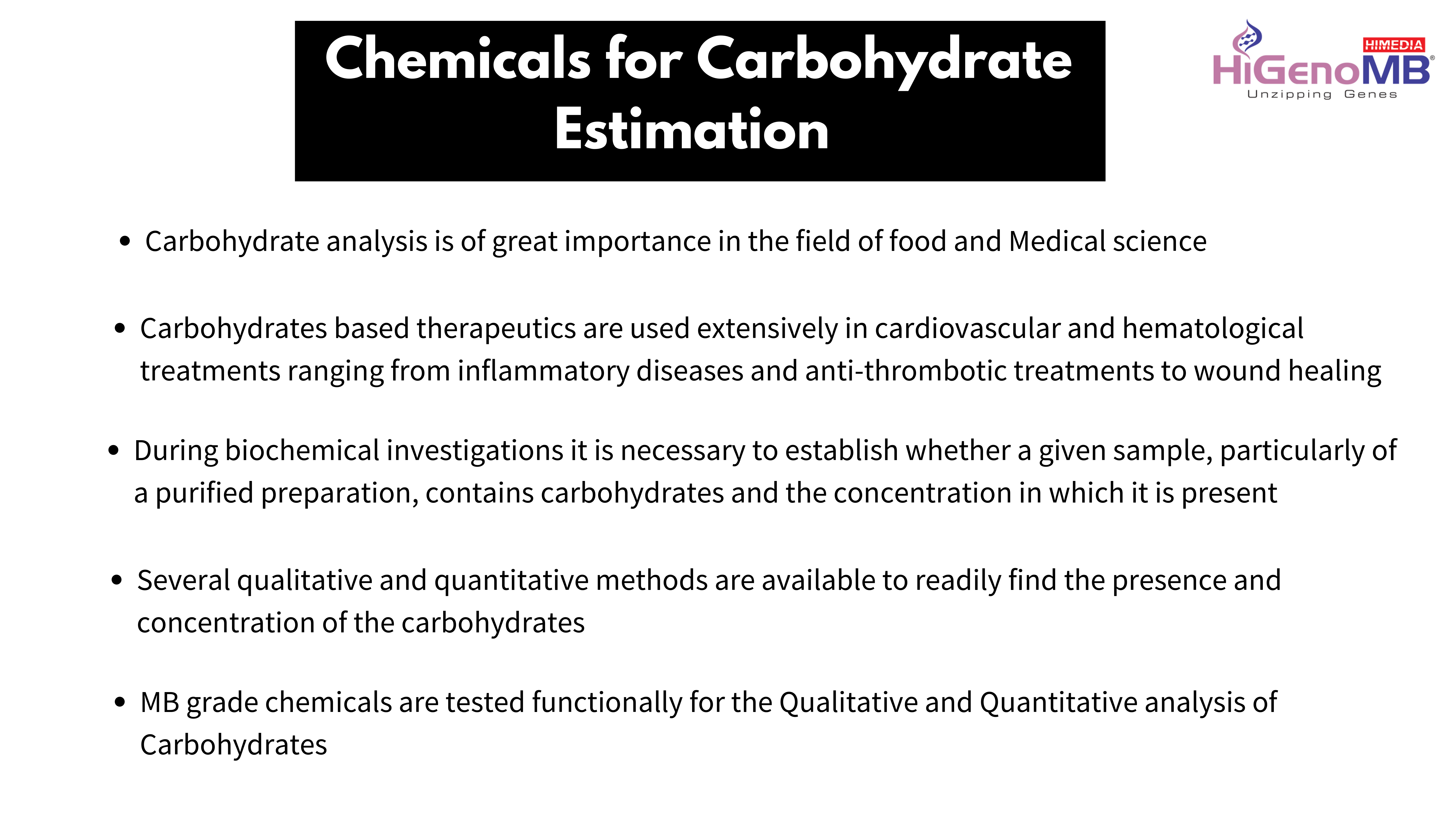 Chemicals for Carbohydrate Estimation

HIMEDIA
HiGenoMB®
Unzipping Genes

• Carbohydrate analysis is of great importance in the field of food and Medical science

• Carbohydrates based therapeutics are used extensively in cardiovascular and hematological treatments ranging from inflammatory diseases and anti-thrombotic treatments to wound healing

• During biochemical investigations it is necessary to establish whether a given sample, particularly of a purified preparation, contains carbohydrates and the concentration in which it is present

• Several qualitative and quantitative methods are available to readily find the presence and concentration of the carbohydrates

• MB grade chemicals are tested functionally for the Qualitative and Quantitative analysis of Carbohydrates